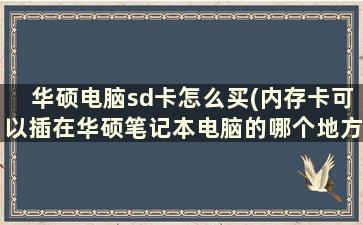 华硕电脑sd卡怎么买(内存卡可以插在华硕笔记本电脑的哪个地方